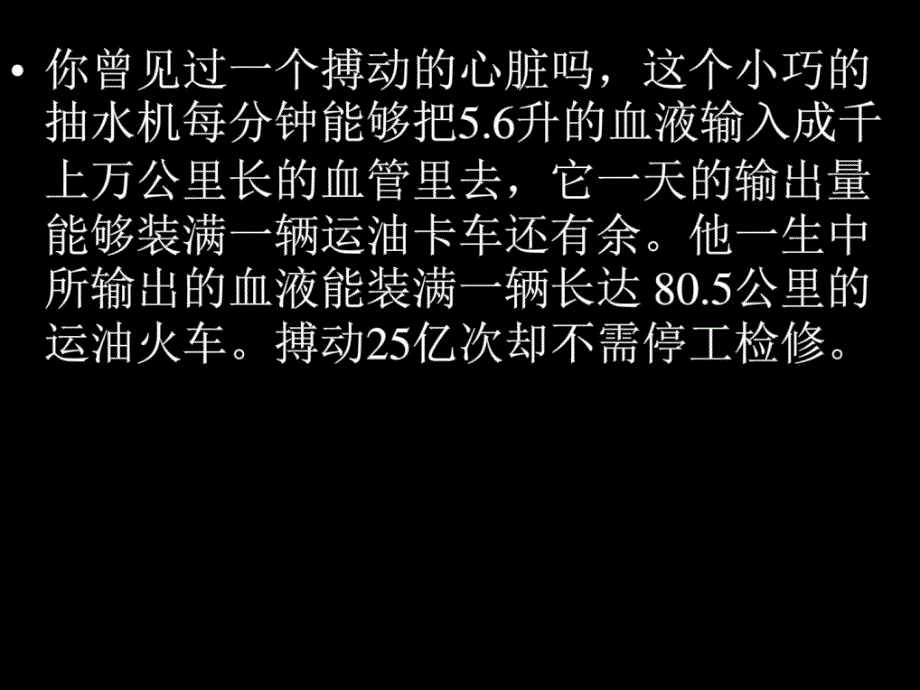 • 你曾见过一个搏动的心脏吗，这个小巧的抽水机每分钟能够把5.6升的血液输入成千上万公里长的血管里去，它一天的输出量能够装满一辆运油卡车还有余。他一生中所输出的血液能装满一辆长达 80.5公里的运油火车。搏动25亿次却不需停工检修。